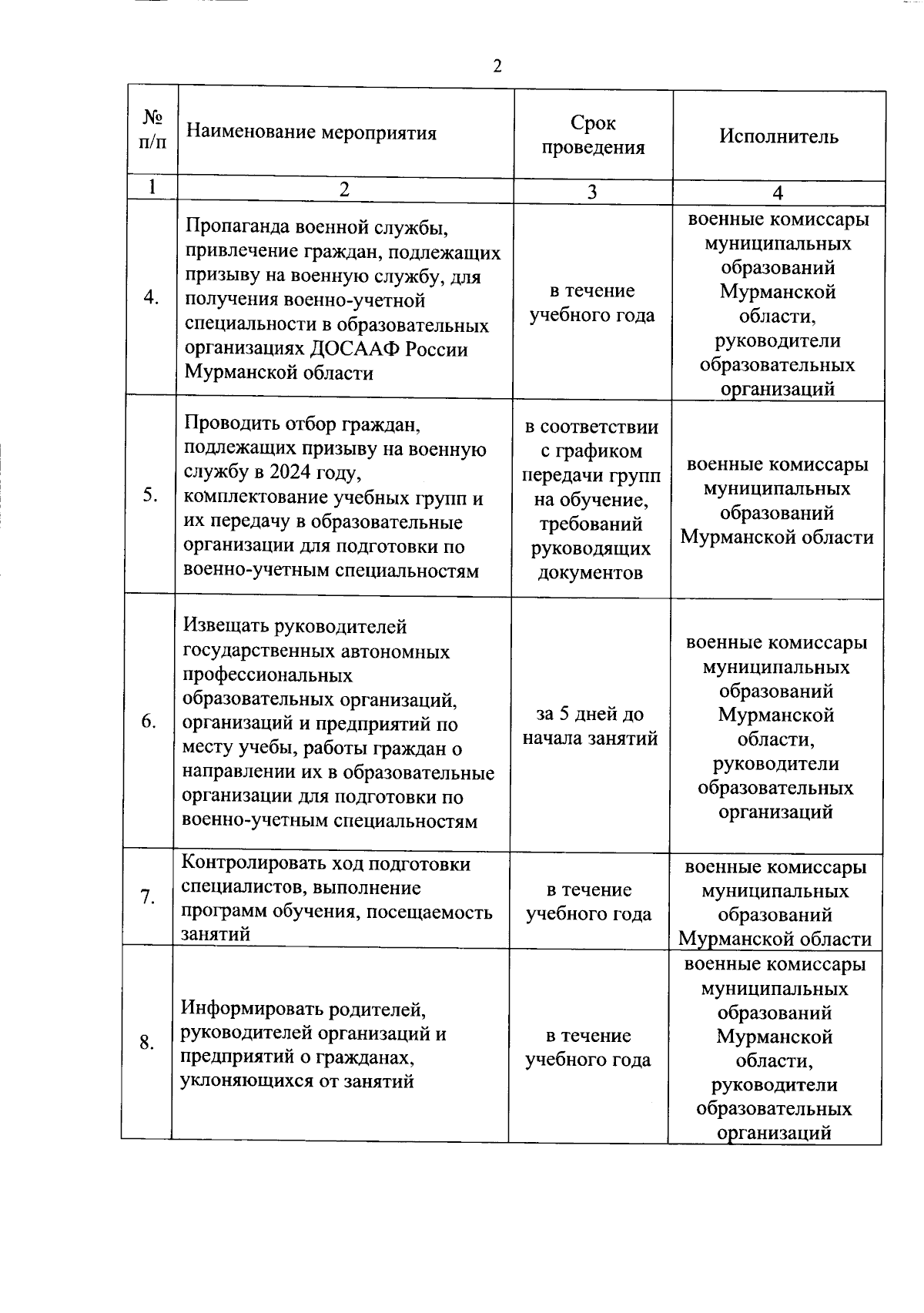 2

| № п/п | Наименование мероприятия | Срок проведения | Исполнитель |
|---|---|---|---|
| 1 | 2 | 3 | 4 |
| 4. | Пропаганда военной службы, привлечение граждан, подлежащих призыву на военную службу, для получения военно-учетной специальности в образовательных организациях ДОСААФ России Мурманской области | в течение учебного года | военные комиссары муниципальных образований Мурманской области, руководители образовательных организаций |
| 5. | Проводить отбор граждан, подлежащих призыву на военную службу в 2024 году, комплектование учебных групп и их передачу в образовательные организации для подготовки по военно-учетным специальностям | в соответствии с графиком передачи групп на обучение, требований руководящих документов | военные комиссары муниципальных образований Мурманской области |
| 6. | Извещать руководителей государственных автономных профессиональных образовательных организаций, организаций и предприятий по месту учебы, работы граждан о направлении их в образовательные организации для подготовки по военно-учетным специальностям | за 5 дней до начала занятий | военные комиссары муниципальных образований Мурманской области, руководители образовательных организаций |
| 7. | Контролировать ход подготовки специалистов, выполнение программ обучения, посещаемость занятий | в течение учебного года | военные комиссары муниципальных образований Мурманской области |
| 8. | Информировать родителей, руководителей организаций и предприятий о гражданах, уклоняющихся от занятий | в течение учебного года | военные комиссары муниципальных образований Мурманской области, руководители образовательных организаций |